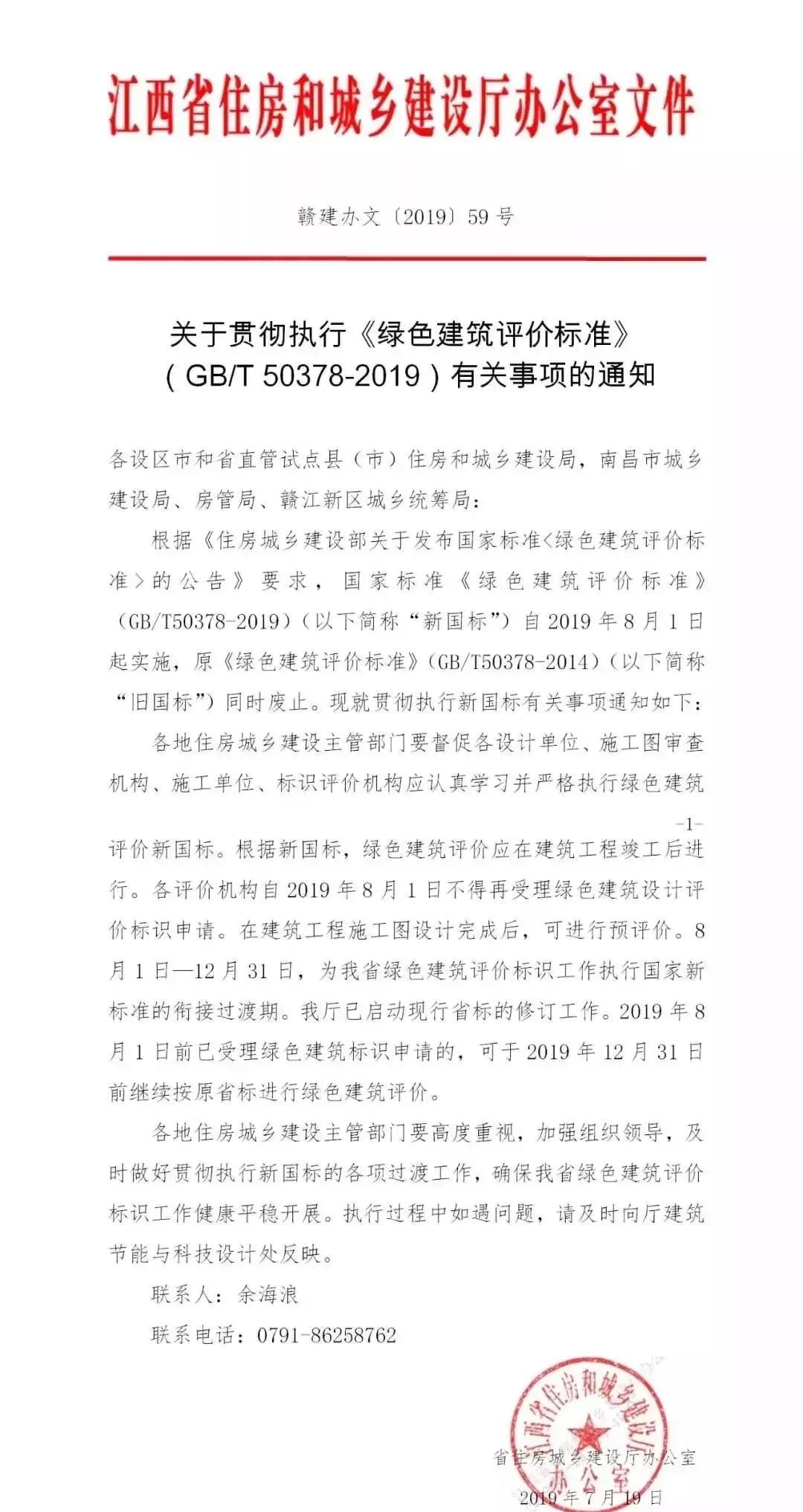 江西省住房和城乡建设厅办公室文件

赣建办文〔2019〕59号

关于贯彻执行《绿色建筑评价标准》（GB/T 50378-2019）有关事项的通知

各设区市和省直管试点县（市）住房和城乡建设局，南昌市城乡建设局、房管局、赣江新区城乡统筹局：

根据《住房城乡建设部关于发布国家标准<绿色建筑评价标准>的公告》要求，国家标准《绿色建筑评价标准》（GB/T50378-2019）（以下简称“新国标”）自2019年8月1日起实施，原《绿色建筑评价标准》（GB/T50378-2014）（以下简称“旧国标”）同时废止。现就贯彻执行新国标有关事项通知如下：

各地住房城乡建设主管部门要督促各设计单位、施工图审查机构、施工单位、标识评价机构应认真学习并严格执行绿色建筑

-1-

评价新国标。根据新国标，绿色建筑评价应在建筑工程竣工后进行。各评价机构自2019年8月1日不得再受理绿色建筑设计评价标识申请。在建筑工程施工图设计完成后，可进行预评价。8月1日—12月31日，为我省绿色建筑评价标识工作执行国家新标准的衔接过渡期。我厅已启动现行省标的修订工作。2019年8月1日前已受理绿色建筑标识申请的，可于2019年12月31日前继续按原省标进行绿色建筑评价。

各地住房城乡建设主管部门要高度重视，加强组织领导，及时做好贯彻执行新国标的各项过渡工作，确保我省绿色建筑评价标识工作健康平稳开展。执行过程中如遇问题，请及时向厅建筑节能与科技设计处反映。

联系人：余海浪

联系电话：0791-86258762

江西省住房和城乡建设厅办公室

省住房城乡建设厅办公室

2019年7月19日